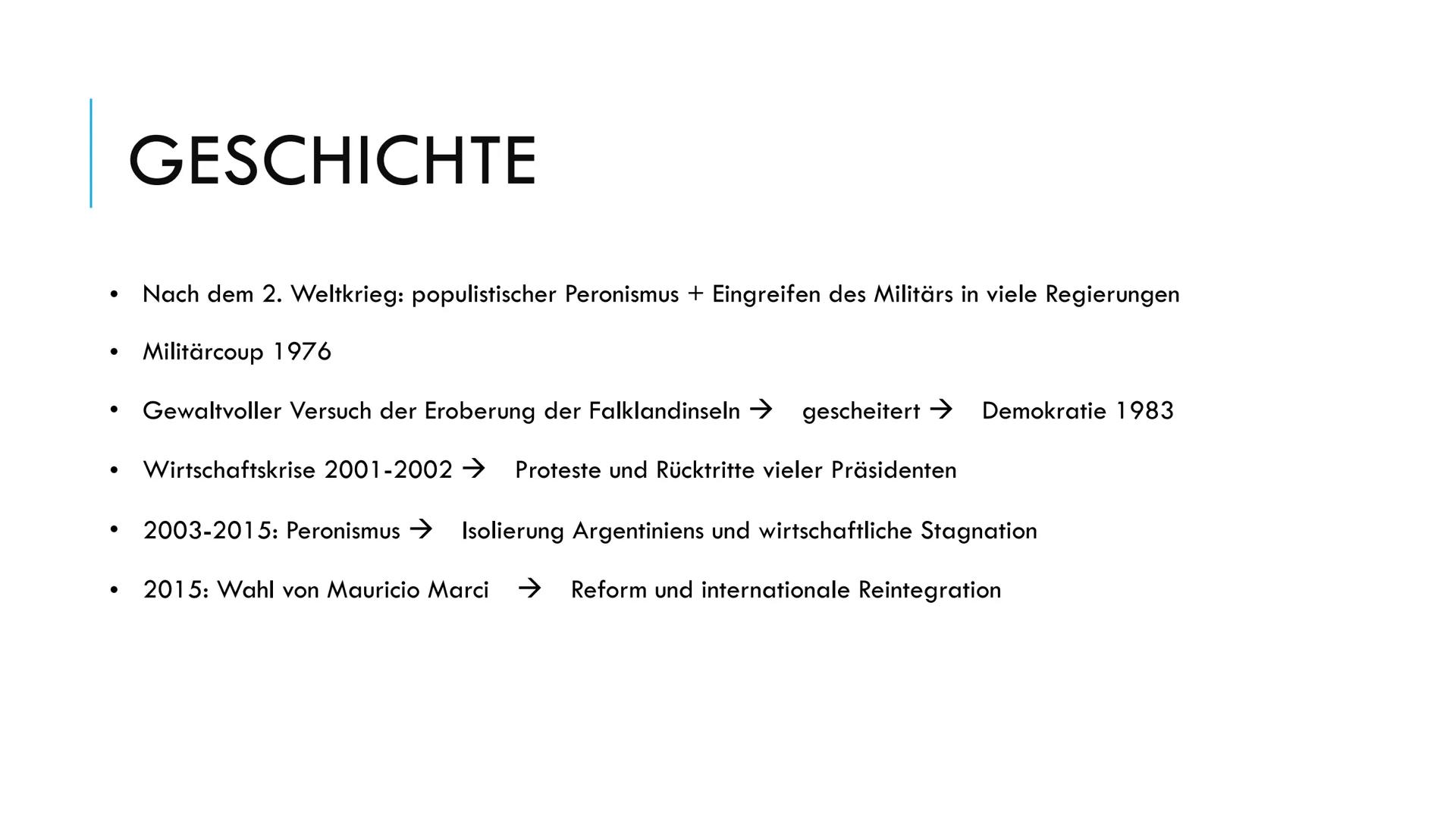 GESCHICHTE

• Nach dem 2. Weltkrieg: populistischer Peronismus + Eingreifen des Militärs in viele Regierungen

• Militärcoup 1976

• Gewaltvoller Versuch der Eroberung der Falklandinseln → gescheitert → Demokratie 1983

• Wirtschaftskrise 2001-2002 → Proteste und Rücktritte vieler Präsidenten

• 2003-2015: Peronismus → Isolierung Argentiniens und wirtschaftliche Stagnation

• 2015: Wahl von Mauricio Marci → Reform und internationale Reintegration